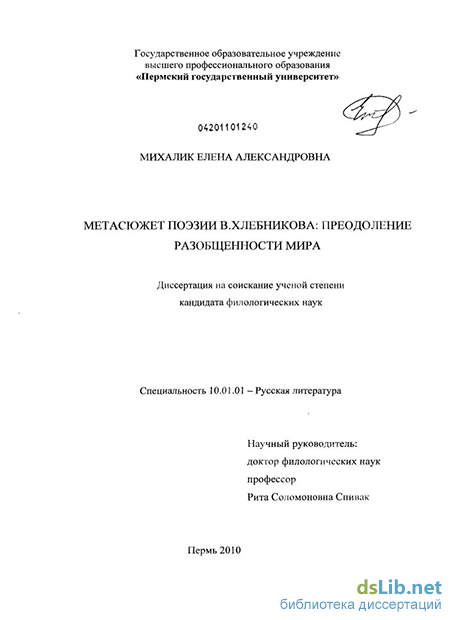 Государственное образовательное учреждение
высшего профессионального образования
«Пермский государственный университет»

04201101240

МИХАЛИК ЕЛЕНА АЛЕКСАНДРОВНА

МЕТАСЮЖЕТ ПОЭЗИИ В.ХЛЕБНИКОВА: ПРЕОДОЛЕНИЕ РАЗОБЩЕННОСТИ МИРА

Диссертация на соискание ученой степени
кандидата филологических наук

Специальность 10.01.01 – Русская литература

Научный руководитель:
доктор филологических наук
профессор
Рита Соломоновна Спивак

Пермь 2010

dsLib.net
библиотека диссертаций